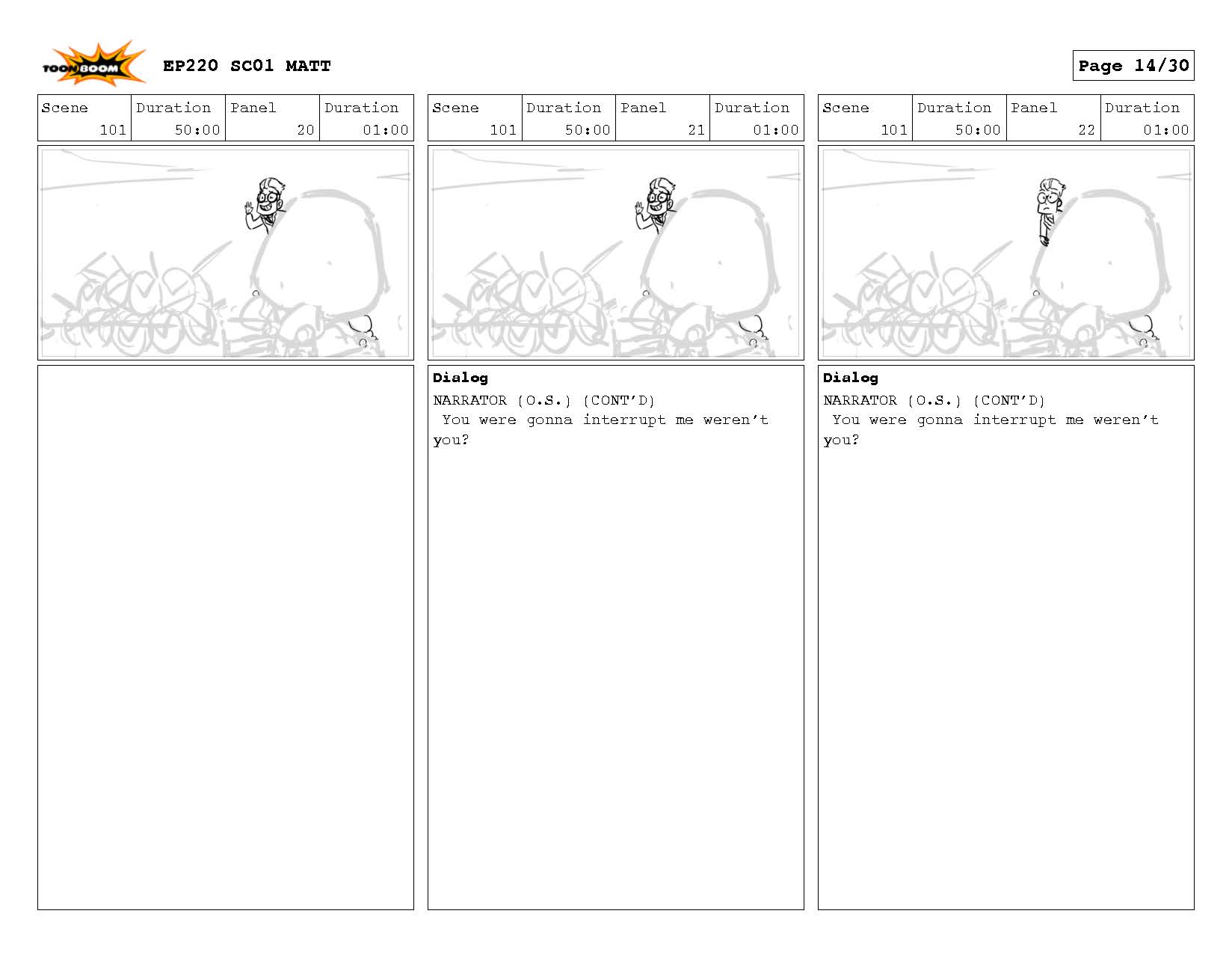 TOON BOOM EP220 SC01 MATT

Page 14/30

| Scene | Duration | Panel | Duration |
|---|---|---|---|
| 101 | 50:00 | 20 | 01:00 |

| Scene | Duration | Panel | Duration |
|---|---|---|---|
| 101 | 50:00 | 21 | 01:00 |

Dialog
NARRATOR (O.S.) (CONT'D)
You were gonna interrupt me weren't you?

| Scene | Duration | Panel | Duration |
|---|---|---|---|
| 101 | 50:00 | 22 | 01:00 |

Dialog
NARRATOR (O.S.) (CONT'D)
You were gonna interrupt me weren't you?